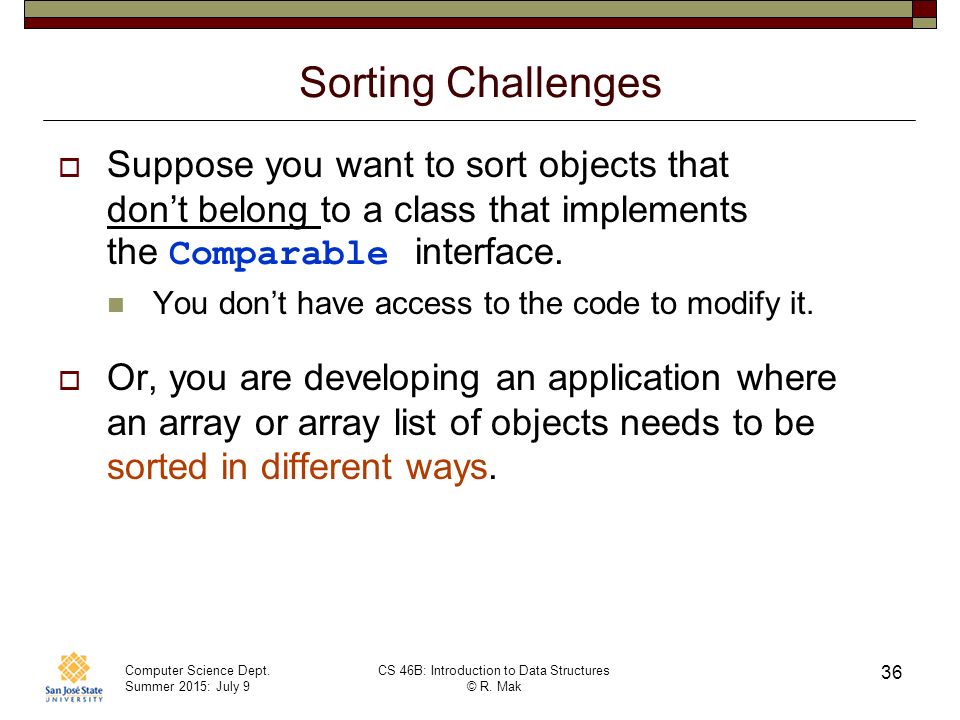 Sorting Challenges

Suppose you want to sort objects that don't belong to a class that implements the Comparable interface.

You don't have access to the code to modify it.

Or, you are developing an application where an array or array list of objects needs to be sorted in different ways.

San José State UNIVERSITY

Computer Science Dept.
Summer 2015: July 9

CS 46B: Introduction to Data Structures
© R. Mak

36